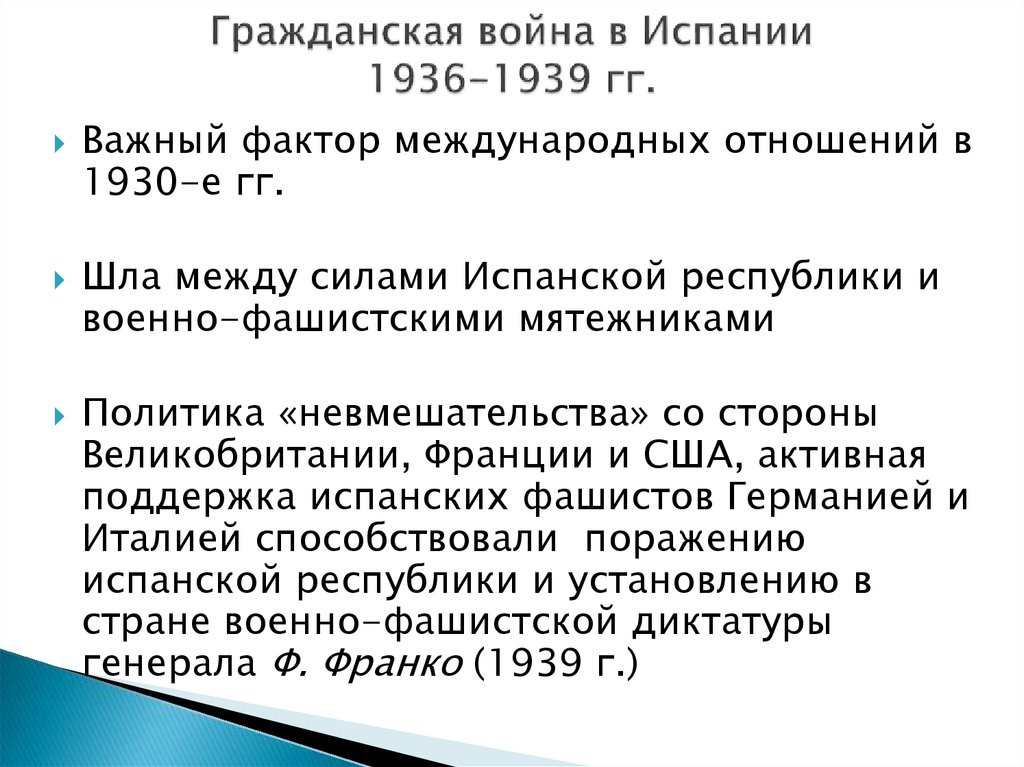 Гражданская война в Испании
1936–1939 гг.

Важный фактор международных отношений в 1930-е гг.

Шла между силами Испанской республики и военно-фашистскими мятежниками

Политика «невмешательства» со стороны Великобритании, Франции и США, активная поддержка испанских фашистов Германией и Италией способствовали поражению испанской республики и установлению в стране военно-фашистской диктатуры генерала Ф. Франко (1939 г.)